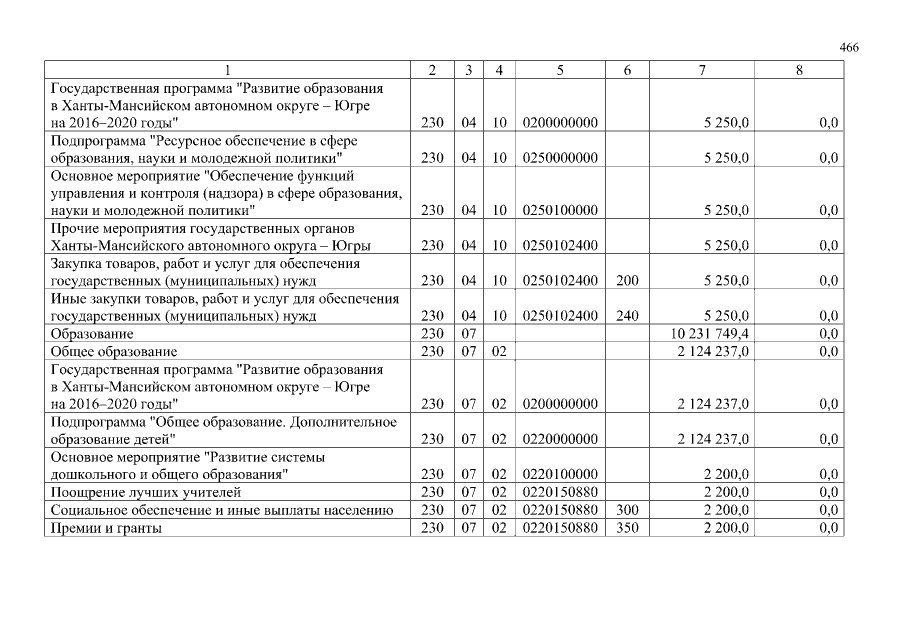 466

| 1 | 2 | 3 | 4 | 5 | 6 | 7 | 8 |
|---|---|---|---|---|---|---|---|
| Государственная программа "Развитие образования в Ханты-Мансийском автономном округе – Югре на 2016–2020 годы" | 230 | 04 | 10 | 0200000000 | | 5 250,0 | 0,0 |
| Подпрограмма "Ресурсное обеспечение в сфере образования, науки и молодежной политики" | 230 | 04 | 10 | 0250000000 | | 5 250,0 | 0,0 |
| Основное мероприятие "Обеспечение функций управления и контроля (надзора) в сфере образования, науки и молодежной политики" | 230 | 04 | 10 | 0250100000 | | 5 250,0 | 0,0 |
| Прочие мероприятия государственных органов Ханты-Мансийского автономного округа – Югры | 230 | 04 | 10 | 0250102400 | | 5 250,0 | 0,0 |
| Закупка товаров, работ и услуг для обеспечения государственных (муниципальных) нужд | 230 | 04 | 10 | 0250102400 | 200 | 5 250,0 | 0,0 |
| Иные закупки товаров, работ и услуг для обеспечения государственных (муниципальных) нужд | 230 | 04 | 10 | 0250102400 | 240 | 5 250,0 | 0,0 |
| Образование | 230 | 07 | | | | 10 231 749,4 | 0,0 |
| Общее образование | 230 | 07 | 02 | | | 2 124 237,0 | 0,0 |
| Государственная программа "Развитие образования в Ханты-Мансийском автономном округе – Югре на 2016–2020 годы" | 230 | 07 | 02 | 0200000000 | | 2 124 237,0 | 0,0 |
| Подпрограмма "Общее образование. Дополнительное образование детей" | 230 | 07 | 02 | 0220000000 | | 2 124 237,0 | 0,0 |
| Основное мероприятие "Развитие системы дошкольного и общего образования" | 230 | 07 | 02 | 0220100000 | | 2 200,0 | 0,0 |
| Поощрение лучших учителей | 230 | 07 | 02 | 0220150880 | | 2 200,0 | 0,0 |
| Социальное обеспечение и иные выплаты населению | 230 | 07 | 02 | 0220150880 | 300 | 2 200,0 | 0,0 |
| Премии и гранты | 230 | 07 | 02 | 0220150880 | 350 | 2 200,0 | 0,0 |